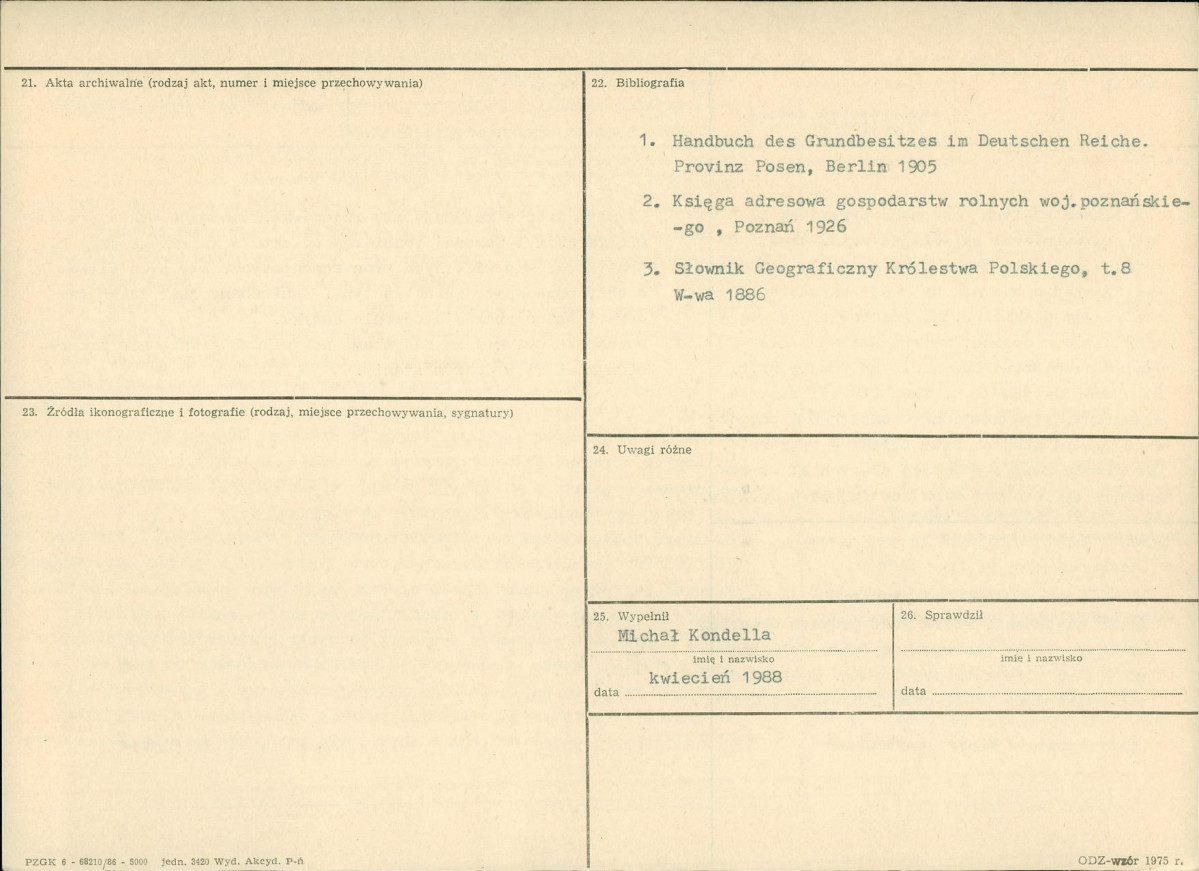 21. Akta archiwalne (rodzaj akt, numer i miejsce przechowywania)

23. Źródła ikonograficzne i fotografie (rodzaj, miejsce przechowywania, sygnatury)

22. Bibliografia

1. Handbuch des Grundbesitzes im Deutschen Reiche. Provinz Posen, Berlin 1905

2. Księga adresowa gospodarstw rolnych woj.poznańskiego , Poznań 1926

3. Słownik Geograficzny Królestwa Polskiego, t.8 W-wa 1886

24. Uwagi różne

25. Wypełnił
Michał Kondella
imię i nazwisko
data kwiecień 1988

26. Sprawdził
imię i nazwisko
data

PZGK 6 - 68210/86 - 5000 jedn. 3420 Wyd. Akcyd. P-ń

ODZ-wzór 1975 r.